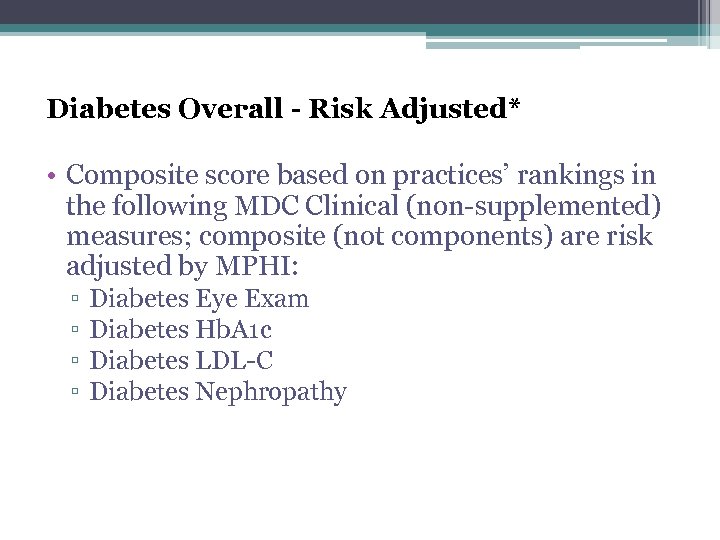 Diabetes Overall - Risk Adjusted*

• Composite score based on practices' rankings in the following MDC Clinical (non-supplemented) measures; composite (not components) are risk adjusted by MPHI:
▫ Diabetes Eye Exam
▫ Diabetes HbA1c
▫ Diabetes LDL-C
▫ Diabetes Nephropathy